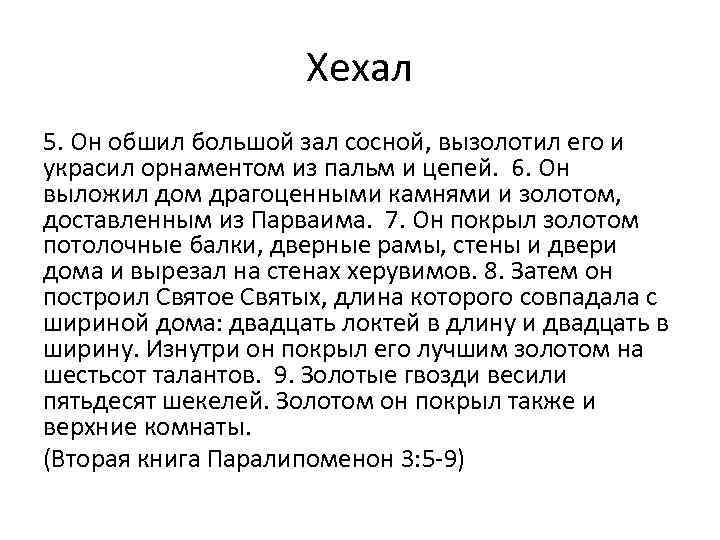 Хехал

5. Он обшил большой зал сосной, вызолотил его и украсил орнаментом из пальм и цепей. 6. Он выложил дом драгоценными камнями и золотом, доставленным из Парваима. 7. Он покрыл золотом потолочные балки, дверные рамы, стены и двери дома и вырезал на стенах херувимов. 8. Затем он построил Святое Святых, длина которого совпадала с шириной дома: двадцать локтей в длину и двадцать в ширину. Изнутри он покрыл его лучшим золотом на шестьсот талантов. 9. Золотые гвозди весили пятьдесят шекелей. Золотом он покрыл также и верхние комнаты.

(Вторая книга Паралипоменон 3:5-9)